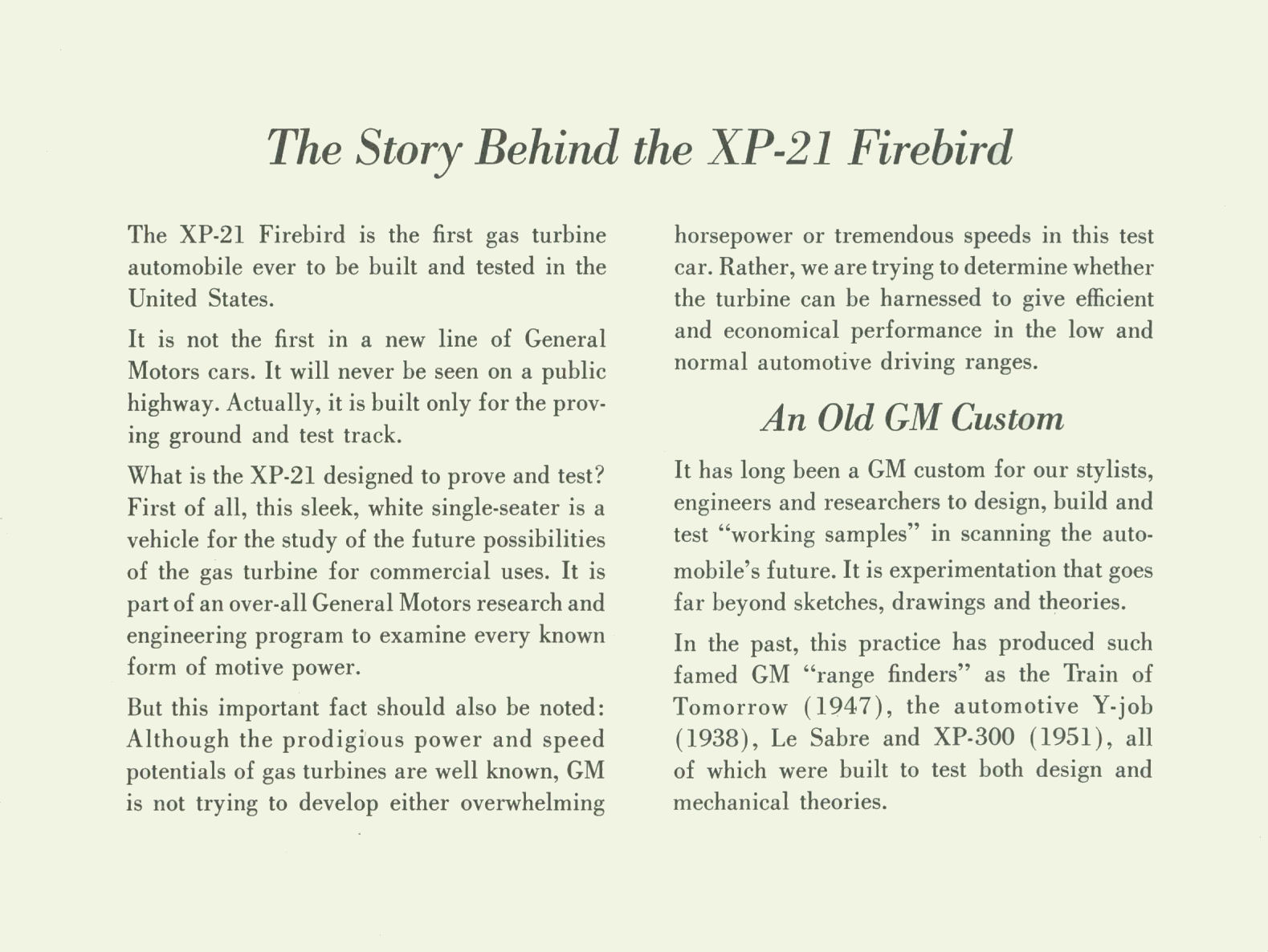 The Story Behind the XP-21 Firebird

The XP-21 Firebird is the first gas turbine automobile ever to be built and tested in the United States.

It is not the first in a new line of General Motors cars. It will never be seen on a public highway. Actually, it is built only for the proving ground and test track.

What is the XP-21 designed to prove and test? First of all, this sleek, white single-seater is a vehicle for the study of the future possibilities of the gas turbine for commercial uses. It is part of an over-all General Motors research and engineering program to examine every known form of motive power.

But this important fact should also be noted: Although the prodigious power and speed potentials of gas turbines are well known, GM is not trying to develop either overwhelming horsepower or tremendous speeds in this test car. Rather, we are trying to determine whether the turbine can be harnessed to give efficient and economical performance in the low and normal automotive driving ranges.

An Old GM Custom

It has long been a GM custom for our stylists, engineers and researchers to design, build and test "working samples" in scanning the automobile's future. It is experimentation that goes far beyond sketches, drawings and theories.

In the past, this practice has produced such famed GM "range finders" as the Train of Tomorrow (1947), the automotive Y-job (1938), Le Sabre and XP-300 (1951), all of which were built to test both design and mechanical theories.